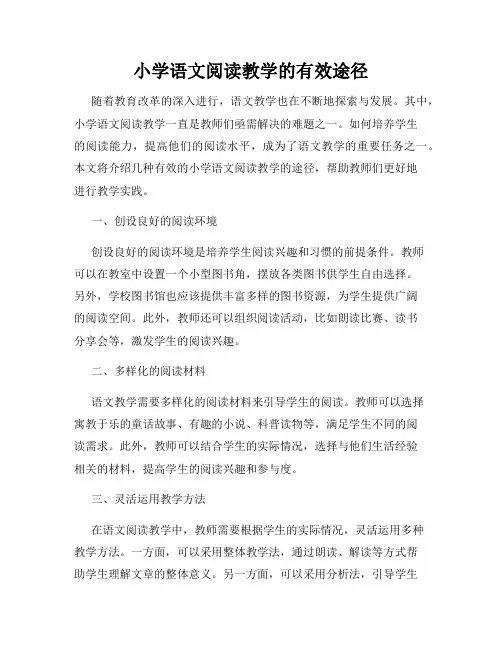 小学语文阅读教学的有效途径

随着教育改革的深入进行，语文教学也在不断地探索与发展。其中，小学语文阅读教学一直是教师们亟需解决的难题之一。如何培养学生的阅读能力，提高他们的阅读水平，成为了语文教学的重要任务之一。本文将介绍几种有效的小学语文阅读教学的途径，帮助教师们更好地进行教学实践。

一、创设良好的阅读环境

创设良好的阅读环境是培养学生阅读兴趣和习惯的前提条件。教师可以在教室中设置一个小型图书角，摆放各类图书供学生自由选择。另外，学校图书馆也应该提供丰富多样的图书资源，为学生提供广阔的阅读空间。此外，教师还可以组织阅读活动，比如朗读比赛、读书分享会等，激发学生的阅读兴趣。

二、多样化的阅读材料

语文教学需要多样化的阅读材料来引导学生的阅读。教师可以选择寓教于乐的童话故事、有趣的小说、科普读物等，满足学生不同的阅读需求。此外，教师可以结合学生的实际情况，选择与他们生活经验相关的材料，提高学生的阅读兴趣和参与度。

三、灵活运用教学方法

在语文阅读教学中，教师需要根据学生的实际情况，灵活运用多种教学方法。一方面，可以采用整体教学法，通过朗读、解读等方式帮助学生理解文章的整体意义。另一方面，可以采用分析法，引导学生